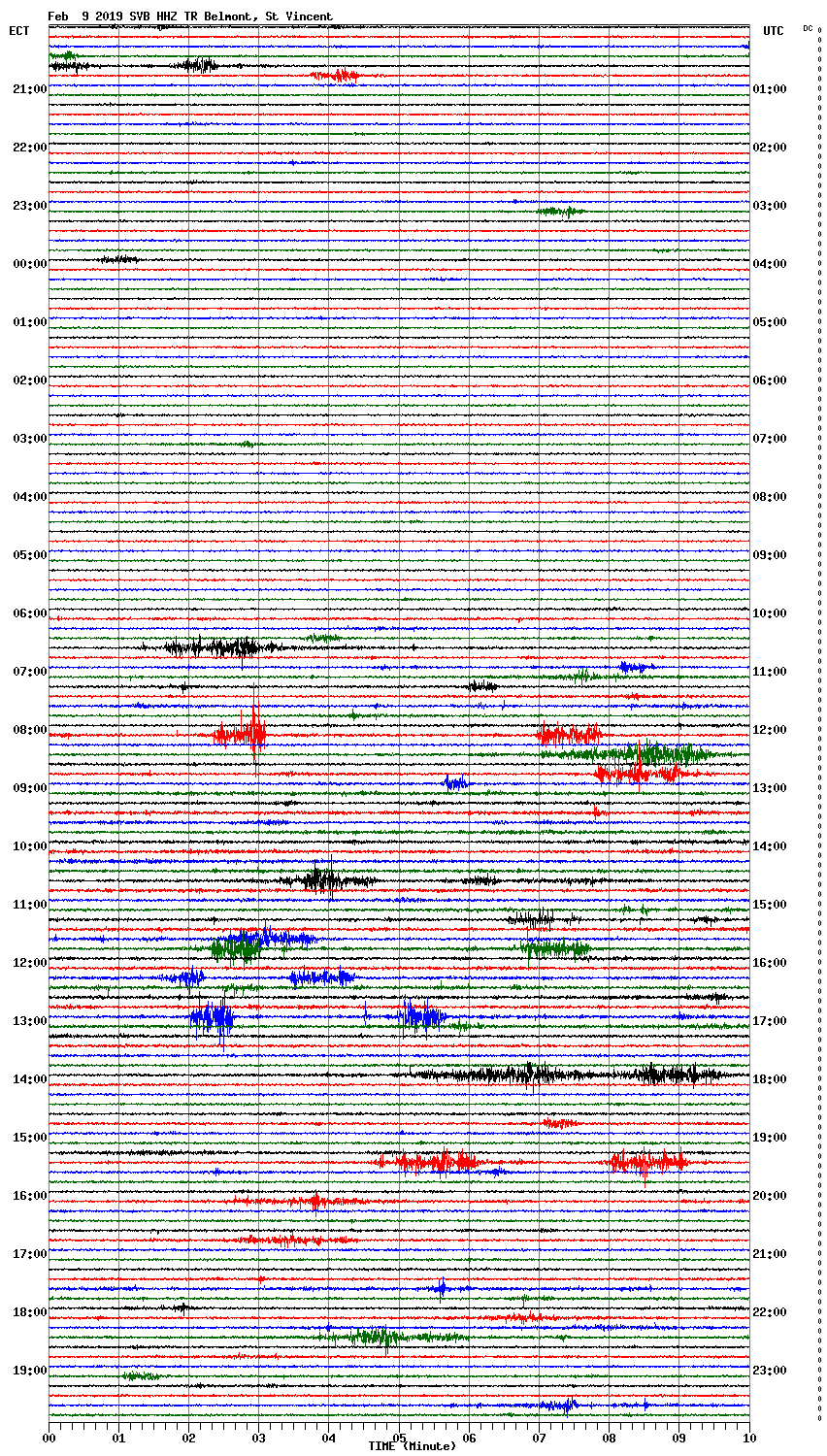 Feb 9 2019 SVB HHZ TR Belmont, St Vincent

ECT

UTC

DC

21:00
22:00
23:00
00:00
01:00
02:00
03:00
04:00
05:00
06:00
07:00
08:00
09:00
10:00
11:00
12:00
13:00
14:00
15:00
16:00
17:00
18:00
19:00

01:00
02:00
03:00
04:00
05:00
06:00
07:00
08:00
09:00
10:00
11:00
12:00
13:00
14:00
15:00
16:00
17:00
18:00
19:00
20:00
21:00
22:00
23:00

00 01 02 03 04 05 06 07 08 09 10
TIME (Minute)